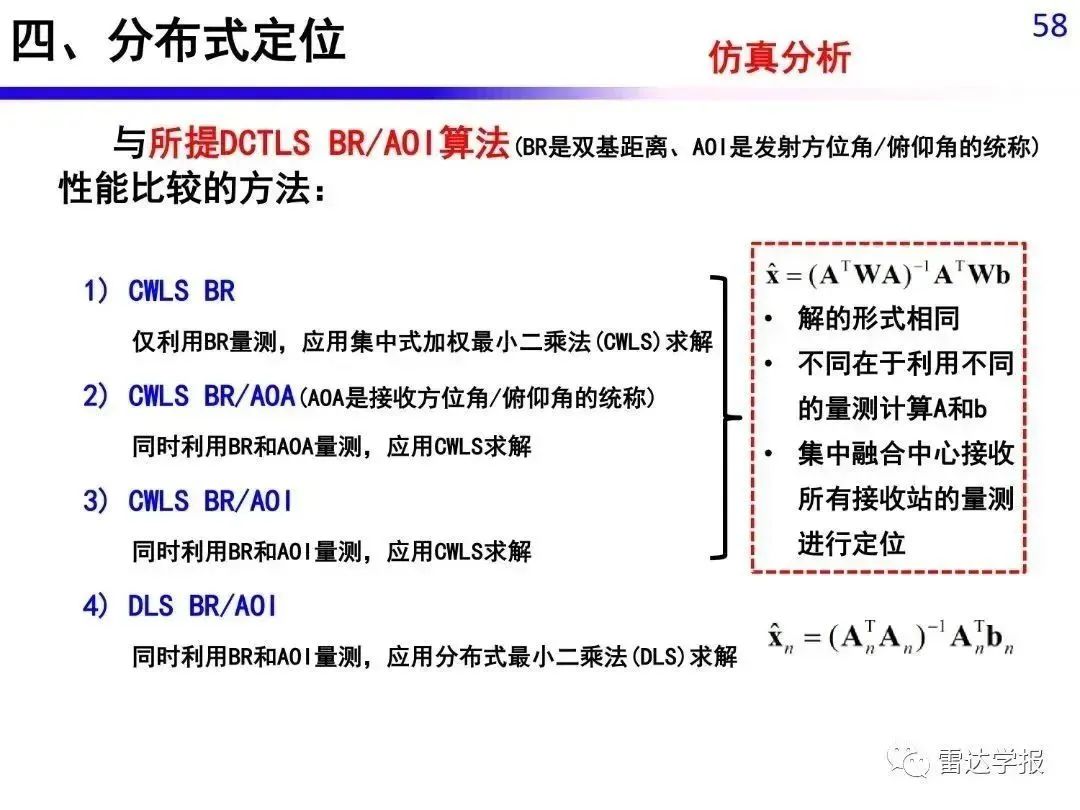 四、分布式定位

58

仿真分析

与所提DCTLS BR/AOI算法(BR是双基距离、AOI是发射方位角/俯仰角的统称)性能比较的方法：

1) CWLS BR

仅利用BR量测，应用集中式加权最小二乘法(CWLS)求解

2) CWLS BR/AOA(AOA是接收方位角/俯仰角的统称)

同时利用BR和AOA量测，应用CWLS求解

3) CWLS BR/AOI

同时利用BR和AOI量测，应用CWLS求解

4) DLS BR/AOI

同时利用BR和AOI量测，应用分布式最小二乘法(DLS)求解

$\hat{\mathbf{x}} = (\mathbf{A}^{\mathrm{T}}\mathbf{W}\mathbf{A})^{-1}\mathbf{A}^{\mathrm{T}}\mathbf{W}\mathbf{b}$

• 解的形式相同
• 不同在于利用不同的量测计算A和b
• 集中融合中心接收所有接收站的量测进行定位

$\hat{\mathbf{x}}_n = (\mathbf{A}_n^{\mathrm{T}}\mathbf{A}_n)^{-1}\mathbf{A}_n^{\mathrm{T}}\mathbf{b}_n$

雷达学报